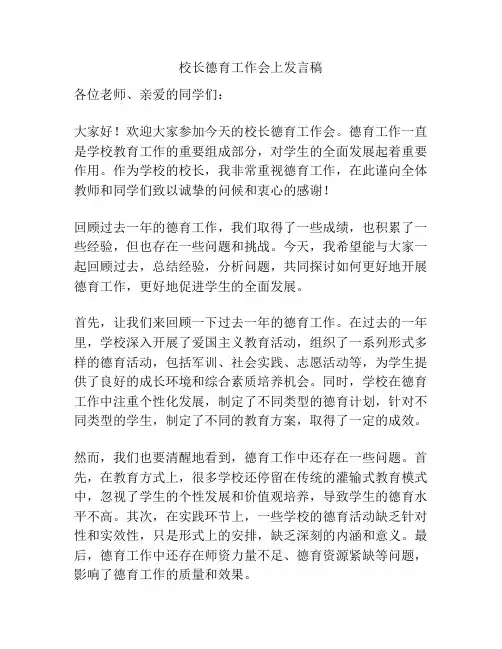 校长德育工作会上发言稿

各位老师、亲爱的同学们：

大家好！欢迎大家参加今天的校长德育工作会。德育工作一直是学校教育工作的重要组成部分，对学生的全面发展起着重要作用。作为学校的校长，我非常重视德育工作，在此谨向全体教师和同学们致以诚挚的问候和衷心的感谢！

回顾过去一年的德育工作，我们取得了一些成绩，也积累了一些经验，但也存在一些问题和挑战。今天，我希望能与大家一起回顾过去，总结经验，分析问题，共同探讨如何更好地开展德育工作，更好地促进学生的全面发展。

首先，让我们来回顾一下过去一年的德育工作。在过去的一年里，学校深入开展了爱国主义教育活动，组织了一系列形式多样的德育活动，包括军训、社会实践、志愿活动等，为学生提供了良好的成长环境和综合素质培养机会。同时，学校在德育工作中注重个性化发展，制定了不同类型的德育计划，针对不同类型的学生，制定了不同的教育方案，取得了一定的成效。

然而，我们也要清醒地看到，德育工作中还存在一些问题。首先，在教育方式上，很多学校还停留在传统的灌输式教育模式中，忽视了学生的个性发展和价值观培养，导致学生的德育水平不高。其次，在实践环节上，一些学校的德育活动缺乏针对性和实效性，只是形式上的安排，缺乏深刻的内涵和意义。最后，德育工作中还存在师资力量不足、德育资源紧缺等问题，影响了德育工作的质量和效果。